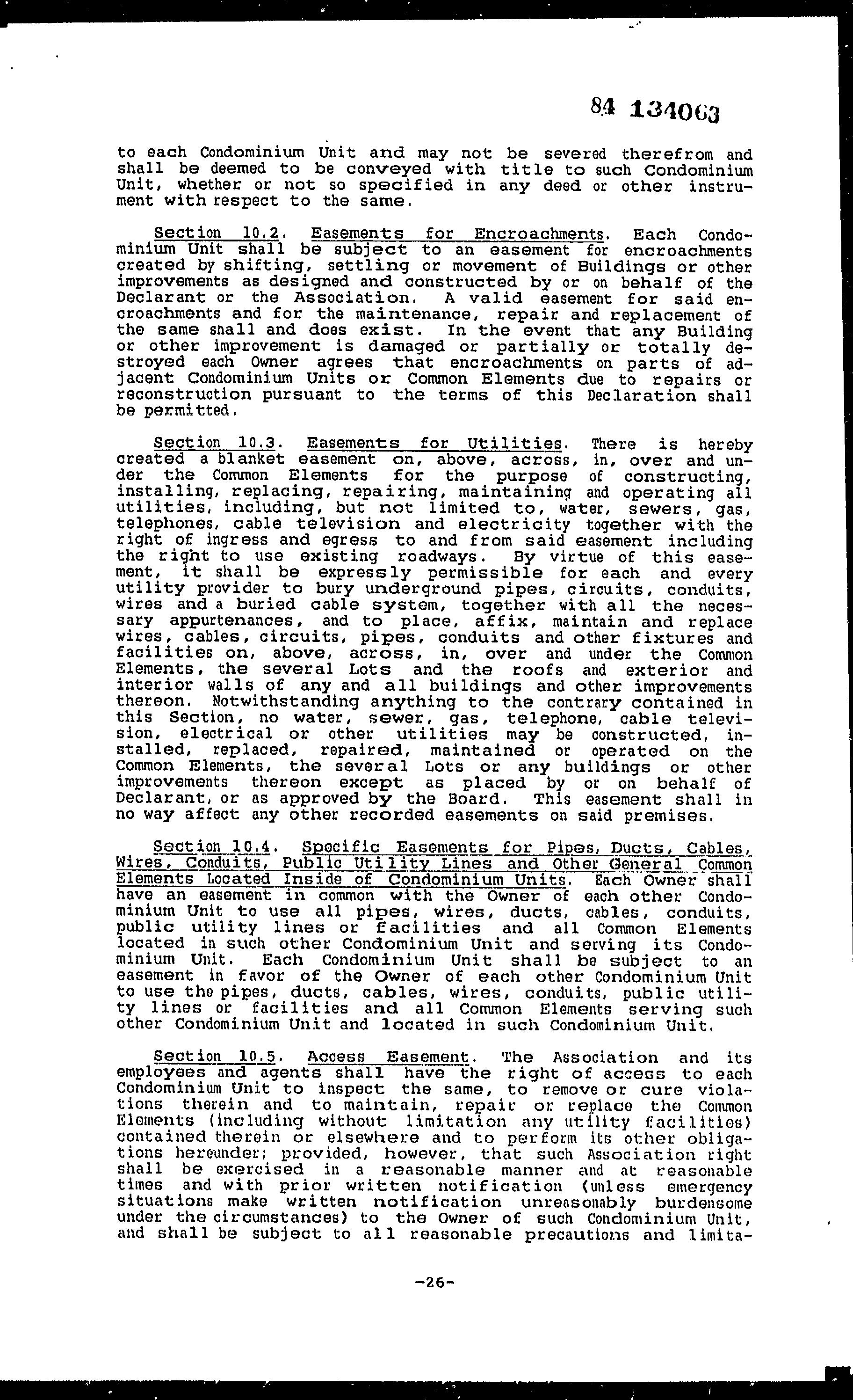 84 134063

to each Condominium Unit and may not be severed therefrom and shall be deemed to be conveyed with title to such Condominium Unit, whether or not so specified in any deed or other instrument with respect to the same.

Section 10.2. Easements for Encroachments. Each Condominium Unit shall be subject to an easement for encroachments created by shifting, settling or movement of Buildings or other improvements as designed and constructed by or on behalf of the Declarant or the Association. A valid easement for said encroachments and for the maintenance, repair and replacement of the same shall and does exist. In the event that any Building or other improvement is damaged or partially or totally destroyed each Owner agrees that encroachments on parts of adjacent Condominium Units or Common Elements due to repairs or reconstruction pursuant to the terms of this Declaration shall be permitted.

Section 10.3. Easements for Utilities. There is hereby created a blanket easement on, above, across, in, over and under the Common Elements for the purpose of constructing, installing, replacing, repairing, maintaining and operating all utilities, including, but not limited to, water, sewers, gas, telephones, cable television and electricity together with the right of ingress and egress to and from said easement including the right to use existing roadways. By virtue of this easement, it shall be expressly permissible for each and every utility provider to bury underground pipes, circuits, conduits, wires and a buried cable system, together with all the necessary appurtenances, and to place, affix, maintain and replace wires, cables, circuits, pipes, conduits and other fixtures and facilities on, above, across, in, over and under the Common Elements, the several Lots and the roofs and exterior and interior walls of any and all buildings and other improvements thereon. Notwithstanding anything to the contrary contained in this Section, no water, sewer, gas, telephone, cable television, electrical or other utilities may be constructed, installed, replaced, repaired, maintained or operated on the Common Elements, the several Lots or any buildings or other improvements thereon except as placed by or on behalf of Declarant, or as approved by the Board. This easement shall in no way affect any other recorded easements on said premises.

Section 10.4. Specific Easements for Pipes, Ducts, Cables, Wires, Conduits, Public Utility Lines and Other General Common Elements Located Inside of Condominium Units. Each Owner shall have an easement in common with the Owner of each other Condominium Unit to use all pipes, wires, ducts, cables, conduits, public utility lines or facilities and all Common Elements located in such other Condominium Unit and serving its Condominium Unit. Each Condominium Unit shall be subject to an easement in favor of the Owner of each other Condominium Unit to use the pipes, ducts, cables, wires, conduits, public utility lines or facilities and all Common Elements serving such other Condominium Unit and located in such Condominium Unit.

Section 10.5. Access Easement. The Association and its employees and agents shall have the right of access to each Condominium Unit to inspect the same, to remove or cure violations therein and to maintain, repair or replace the Common Elements (including without limitation any utility facilities) contained therein or elsewhere and to perform its other obligations hereunder; provided, however, that such Association right shall be exercised in a reasonable manner and at reasonable times and with prior written notification (unless emergency situations make written notification unreasonably burdensome under the circumstances) to the Owner of such Condominium Unit, and shall be subject to all reasonable precautions and limita-

-26-